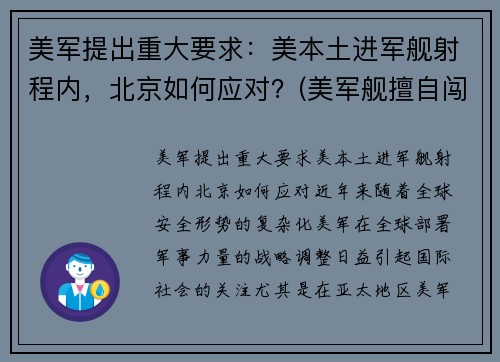 美军提出重大要求：美本土进军舰射程内，北京如何应对？(美军舰擅自闯

美军提出重大要求美本土进军舰射程内北京如何应对近年来随着全球安全形势的复杂化美军在全球部署军事力量的战略调整日益引起国际社会的关注尤其是在亚太地区美军